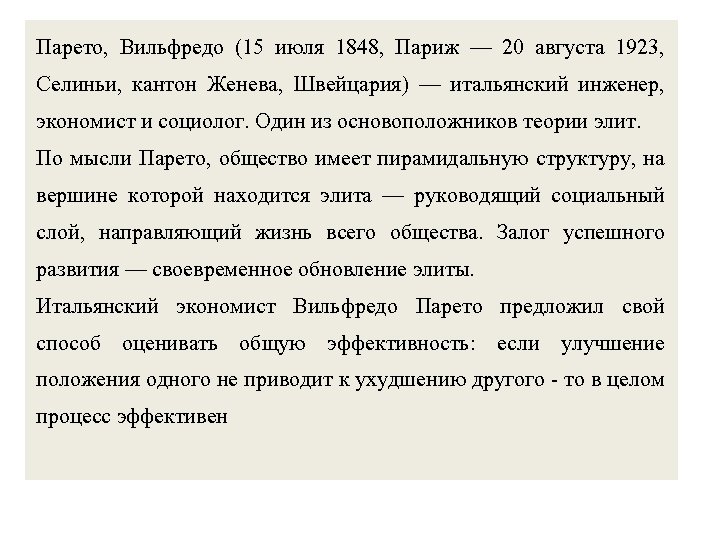 Парето, Вильфредо (15 июля 1848, Париж — 20 августа 1923, Селиньи, кантон Женева, Швейцария) — итальянский инженер, экономист и социолог. Один из основоположников теории элит.
По мысли Парето, общество имеет пирамидальную структуру, на вершине которой находится элита — руководящий социальный слой, направляющий жизнь всего общества. Залог успешного развития — своевременное обновление элиты.
Итальянский экономист Вильфредо Парето предложил свой способ оценивать общую эффективность: если улучшение положения одного не приводит к ухудшению другого - то в целом процесс эффективен